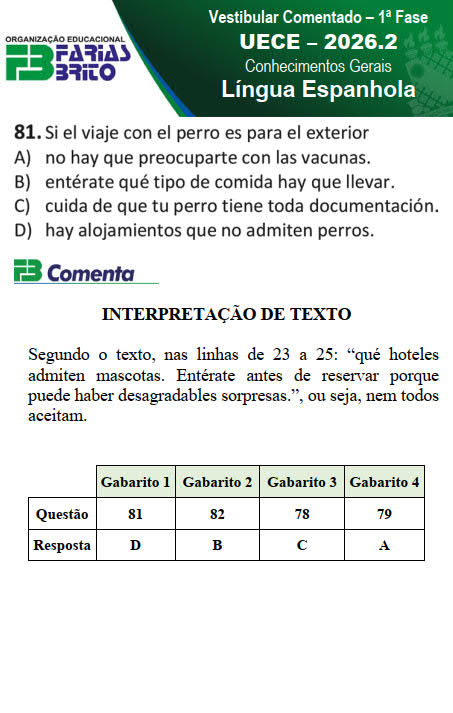 ORGANIZAÇÃO EDUCACIONAL
FB FARIAS BRITO

Vestibular Comentado – 1ª Fase
UECE – 2026.2
Conhecimentos Gerais
Língua Espanhola

81. Si el viaje con el perro es para el exterior
A) no hay que preocuparte con las vacunas.
B) entérate qué tipo de comida hay que llevar.
C) cuida de que tu perro tiene toda documentación.
D) hay alojamientos que no admiten perros.

FB Comenta

INTERPRETAÇÃO DE TEXTO

Segundo o texto, nas linhas de 23 a 25: “qué hoteles admiten mascotas. Entérate antes de reservar porque puede haber desagradables sorpresas.”, ou seja, nem todos aceitam.

| | Gabarito 1 | Gabarito 2 | Gabarito 3 | Gabarito 4 |
|---|---|---|---|---|
| Questão | 81 | 82 | 78 | 79 |
| Resposta | D | B | C | A |